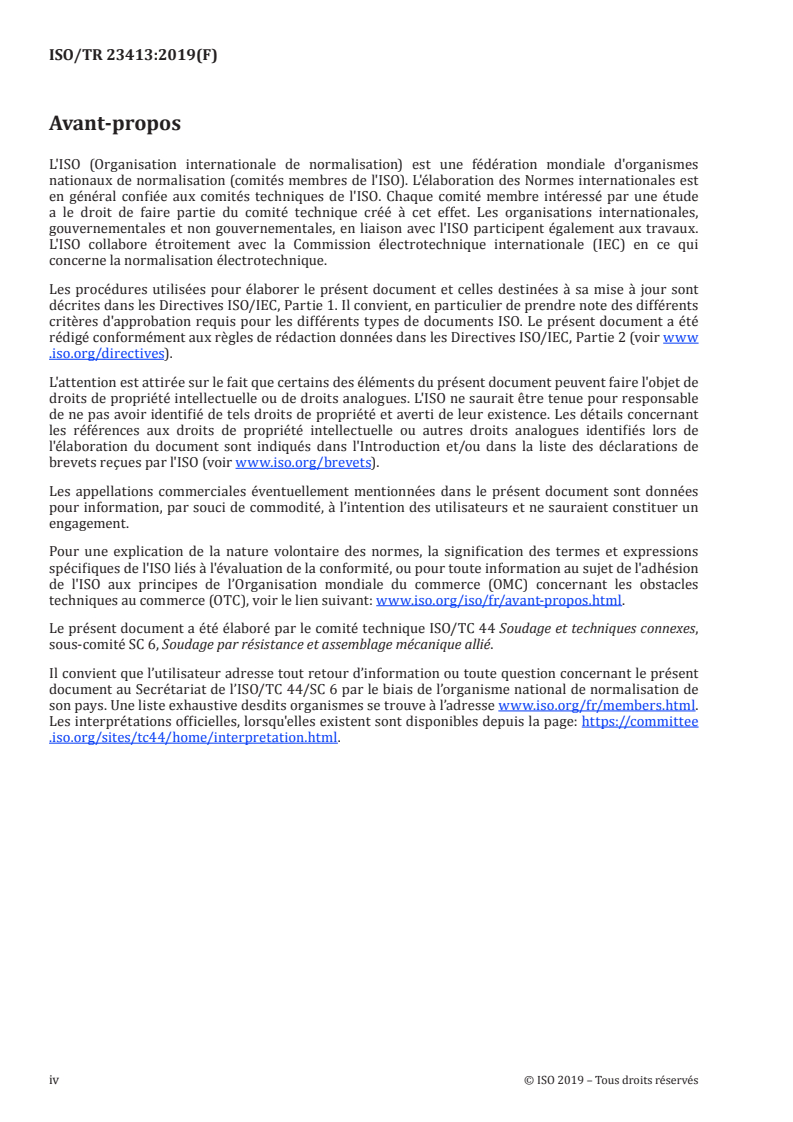 ISO/TR 23413:2019(F)

Avant-propos

L'ISO (Organisation internationale de normalisation) est une fédération mondiale d'organismes nationaux de normalisation (comités membres de l'ISO). L'élaboration des Normes internationales est en général confiée aux comités techniques de l'ISO. Chaque comité membre intéressé par une étude a le droit de faire partie du comité technique créé à cet effet. Les organisations internationales, gouvernementales et non gouvernementales, en liaison avec l'ISO participent également aux travaux. L'ISO collabore étroitement avec la Commission électrotechnique internationale (IEC) en ce qui concerne la normalisation électrotechnique.

Les procédures utilisées pour élaborer le présent document et celles destinées à sa mise à jour sont décrites dans les Directives ISO/IEC, Partie 1. Il convient, en particulier de prendre note des différents critères d'approbation requis pour les différents types de documents ISO. Le présent document a été rédigé conformément aux règles de rédaction données dans les Directives ISO/IEC, Partie 2 (voir www.iso.org/directives).

L'attention est attirée sur le fait que certains des éléments du présent document peuvent faire l'objet de droits de propriété intellectuelle ou de droits analogues. L'ISO ne saurait être tenue pour responsable de ne pas avoir identifié de tels droits de propriété et averti de leur existence. Les détails concernant les références aux droits de propriété intellectuelle ou autres droits analogues identifiés lors de l'élaboration du document sont indiqués dans l'Introduction et/ou dans la liste des déclarations de brevets reçues par l'ISO (voir www.iso.org/brevets).

Les appellations commerciales éventuellement mentionnées dans le présent document sont données pour information, par souci de commodité, à l'intention des utilisateurs et ne sauraient constituer un engagement.

Pour une explication de la nature volontaire des normes, la signification des termes et expressions spécifiques de l'ISO liés à l'évaluation de la conformité, ou pour toute information au sujet de l'adhésion de l'ISO aux principes de l'Organisation mondiale du commerce (OMC) concernant les obstacles techniques au commerce (OTC), voir le lien suivant: www.iso.org/iso/fr/avant-propos.html.

Le présent document a été élaboré par le comité technique ISO/TC 44 Soudage et techniques connexes, sous-comité SC 6, Soudage par résistance et assemblage mécanique allié.

Il convient que l'utilisateur adresse tout retour d'information ou toute question concernant le présent document au Secrétariat de l'ISO/TC 44/SC 6 par le biais de l'organisme national de normalisation de son pays. Une liste exhaustive desdits organismes se trouve à l'adresse www.iso.org/fr/members.html. Les interprétations officielles, lorsqu'elles existent sont disponibles depuis la page: https://committee.iso.org/sites/tc44/home/interpretation.html.

iv

© ISO 2019 – Tous droits réservés